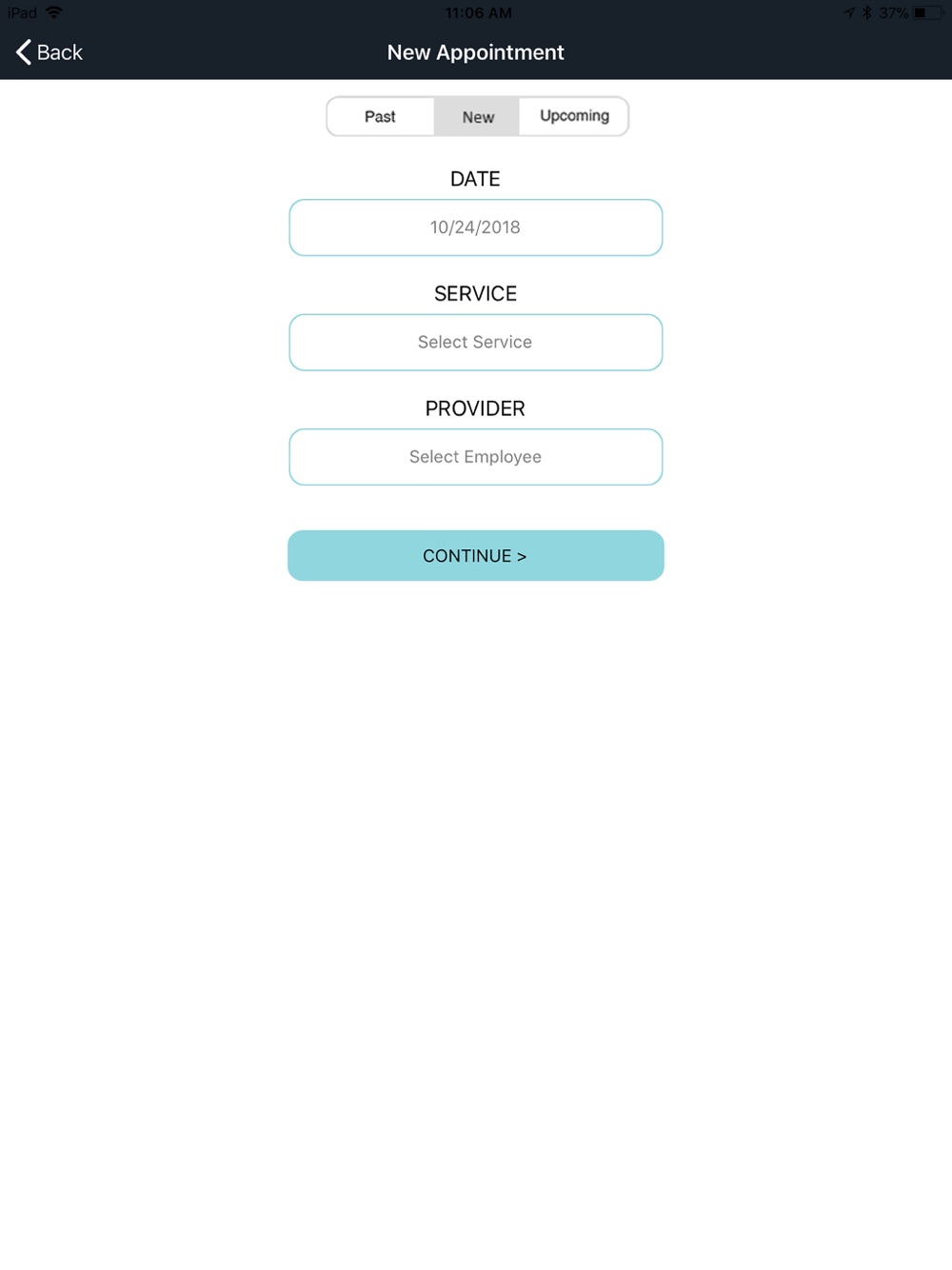 iPad 11:06 AM 37%

Back New Appointment

Past New Upcoming

DATE

10/24/2018

SERVICE

Select Service

PROVIDER

Select Employee

CONTINUE >